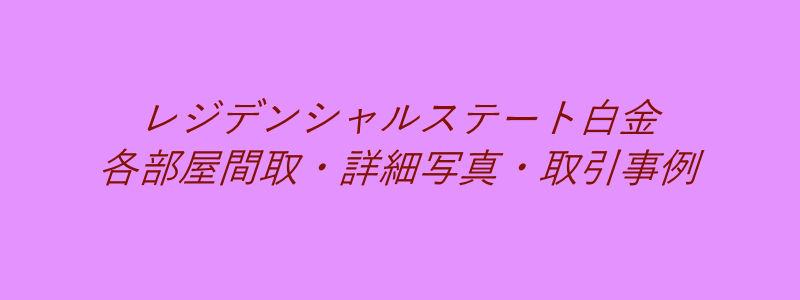 レジデンシャルステート白金
各部屋間取・詳細写真・取引事例